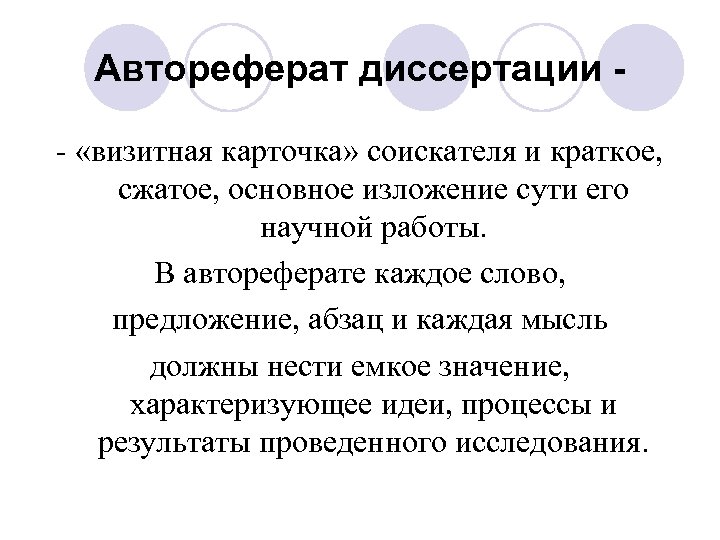 Автореферат диссертации -

- «визитная карточка» соискателя и краткое, сжатое, основное изложение сути его научной работы.

В автореферате каждое слово, предложение, абзац и каждая мысль должны нести емкое значение, характеризующее идеи, процессы и результаты проведенного исследования.